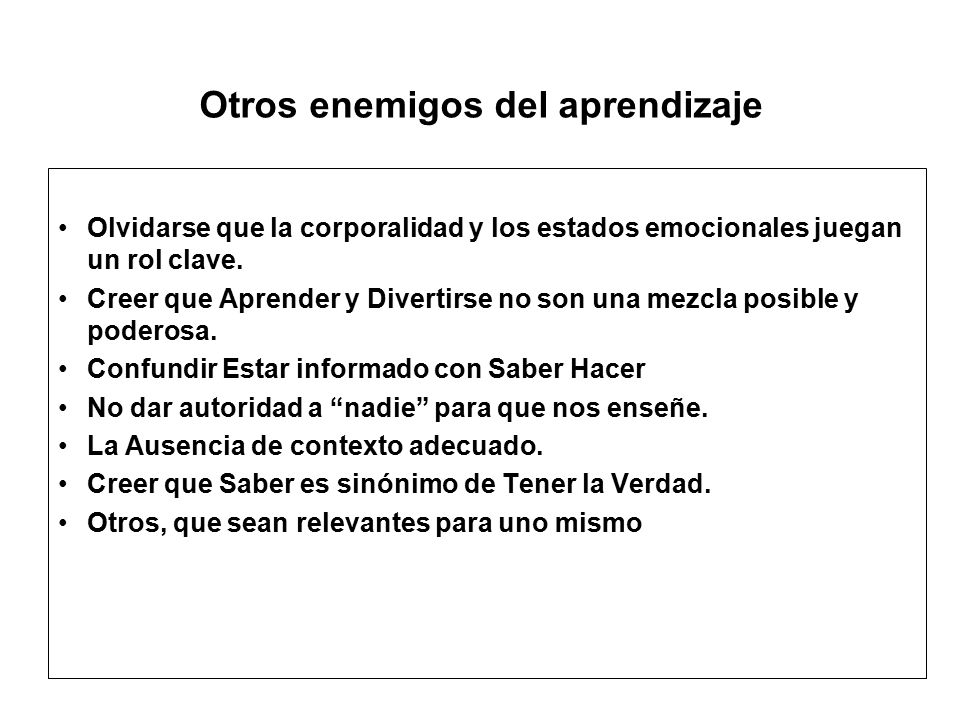 Otros enemigos del aprendizaje

• Olvidarse que la corporalidad y los estados emocionales juegan un rol clave.
• Creer que Aprender y Divertirse no son una mezcla posible y poderosa.
• Confundir Estar informado con Saber Hacer
• No dar autoridad a “nadie” para que nos enseñe.
• La Ausencia de contexto adecuado.
• Creer que Saber es sinónimo de Tener la Verdad.
• Otros, que sean relevantes para uno mismo